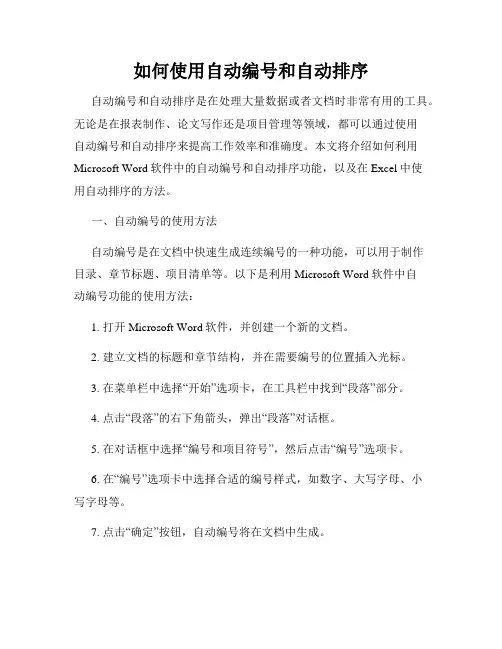 如何使用自动编号和自动排序

自动编号和自动排序是在处理大量数据或者文档时非常有用的工具。无论是在报表制作、论文写作还是项目管理等领域，都可以通过使用自动编号和自动排序来提高工作效率和准确度。本文将介绍如何利用 Microsoft Word 软件中的自动编号和自动排序功能，以及在 Excel 中使用自动排序的方法。

一、自动编号的使用方法

自动编号是在文档中快速生成连续编号的一种功能，可以用于制作目录、章节标题、项目清单等。以下是利用 Microsoft Word 软件中自动编号功能的使用方法：

1. 打开 Microsoft Word 软件，并创建一个新的文档。

2. 建立文档的标题和章节结构，并在需要编号的位置插入光标。

3. 在菜单栏中选择“开始”选项卡，在工具栏中找到“段落”部分。

4. 点击“段落”的右下角箭头，弹出“段落”对话框。

5. 在对话框中选择“编号和项目符号”，然后点击“编号”选项卡。

6. 在“编号”选项卡中选择合适的编号样式，如数字、大写字母、小写字母等。

7. 点击“确定”按钮，自动编号将在文档中生成。